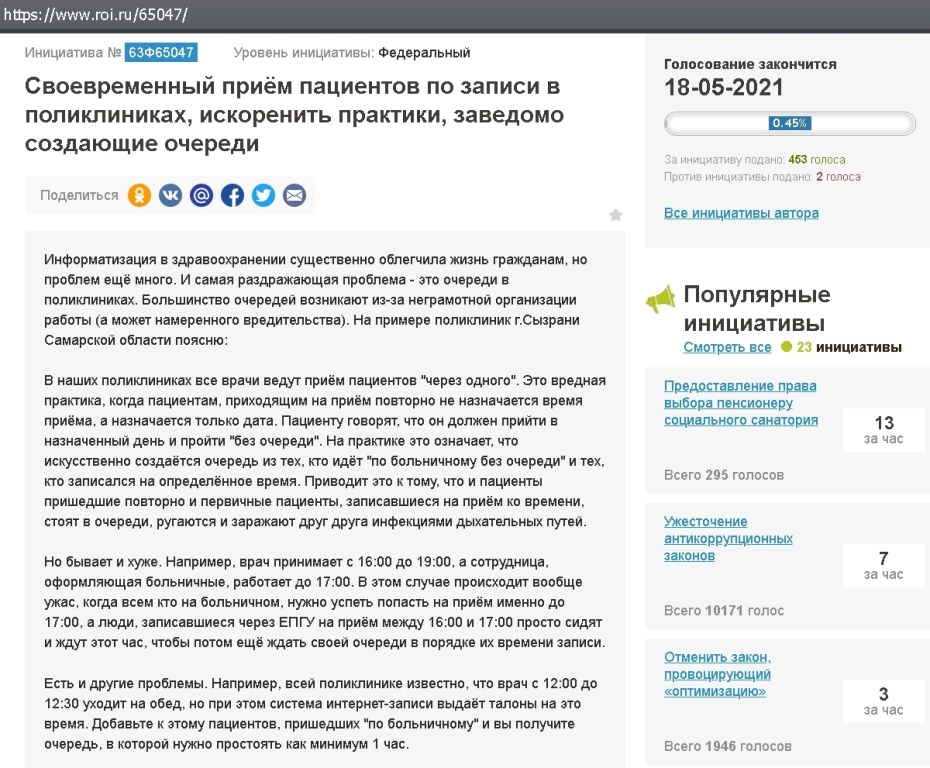 https://www.roi.ru/65047/

Инициатива № 63Ф65047 Уровень инициативы: Федеральный

Своевременный приём пациентов по записи в поликлиниках, искоренить практики, заведомо создающие очереди

Поделиться

Информатизация в здравоохранении существенно облегчила жизнь гражданам, но проблем ещё много. И самая раздражающая проблема - это очереди в поликлиниках. Большинство очередей возникают из-за неграмотной организации работы (а может намеренного вредительства). На примере поликлиник г.Сызрани Самарской области поясню:

В наших поликлиниках все врачи ведут приём пациентов "через одного". Это вредная практика, когда пациентам, приходящим на приём повторно не назначается время приёма, а назначается только дата. Пациенту говорят, что он должен прийти в назначенный день и пройти "без очереди". На практике это означает, что искусственно создаётся очередь из тех, кто идёт "по больничному без очереди" и тех, кто записался на определённое время. Приводит это к тому, что и пациенты пришедшие повторно и первичные пациенты, записавшиеся на приём ко времени, стоят в очереди, ругаются и заражают друг друга инфекциями дыхательных путей.

Но бывает и хуже. Например, врач принимает с 16:00 до 19:00, а сотрудница, оформляющая больничные, работает до 17:00. В этом случае происходит вообще ужас, когда всем кто на больничном, нужно успеть попасть на приём именно до 17:00, а люди, записавшиеся через ЕПГУ на приём между 16:00 и 17:00 просто сидят и ждут этот час, чтобы потом ещё ждать своей очереди в порядке их времени записи.

Есть и другие проблемы. Например, всей поликлинике известно, что врач с 12:00 до 12:30 уходит на обед, но при этом система интернет-записи выдаёт талоны на это время. Добавьте к этому пациентов, пришедших "по больничному" и вы получите очередь, в которой нужно простоять как минимум 1 час.

Голосование закончится
18-05-2021
0.45%
За инициативу подано: 453 голоса
Против инициативы подано: 2 голоса
Все инициативы автора

Популярные инициативы
Смотреть все 23 инициативы

Предоставление права выбора пенсионеру социального санатория
13 за час
Всего 295 голосов

Ужесточение антикоррупционных законов
7 за час
Всего 10171 голос

Отменить закон, провоцирующий «оптимизацию»
3 за час
Всего 1946 голосов